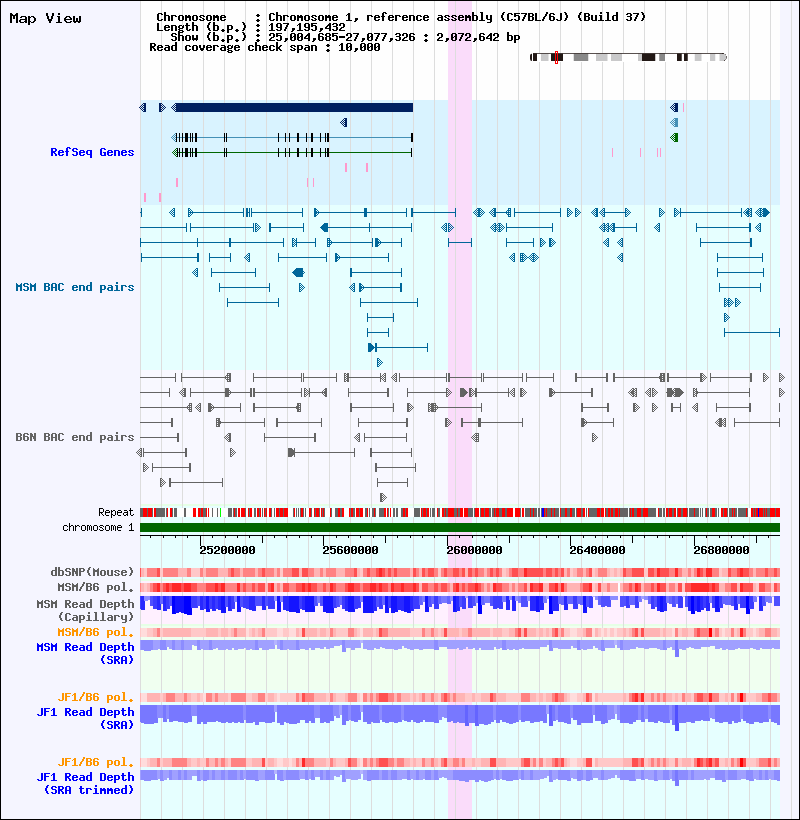 Map View

Chromosome : Chromosome 1, reference assembly (C57BL/6J) (Build 37)
Length (b.p.) : 197,195,432
Show (b.p.) : 25,004,685-27,077,326 : 2,072,642 bp
Read coverage check span : 10,000

RefSeq Genes

MSM BAC end pairs

B6N BAC end pairs

Repeat
chromosome 1

25200000 25600000 26000000 26400000 26800000

dbSNP(Mouse)
MSM/B6 pol.
MSM Read Depth (Capillary)
MSM/B6 pol.
MSM Read Depth (SRA)

JF1/B6 pol.
JF1 Read Depth (SRA)

JF1/B6 pol.
JF1 Read Depth (SRA trimmed)